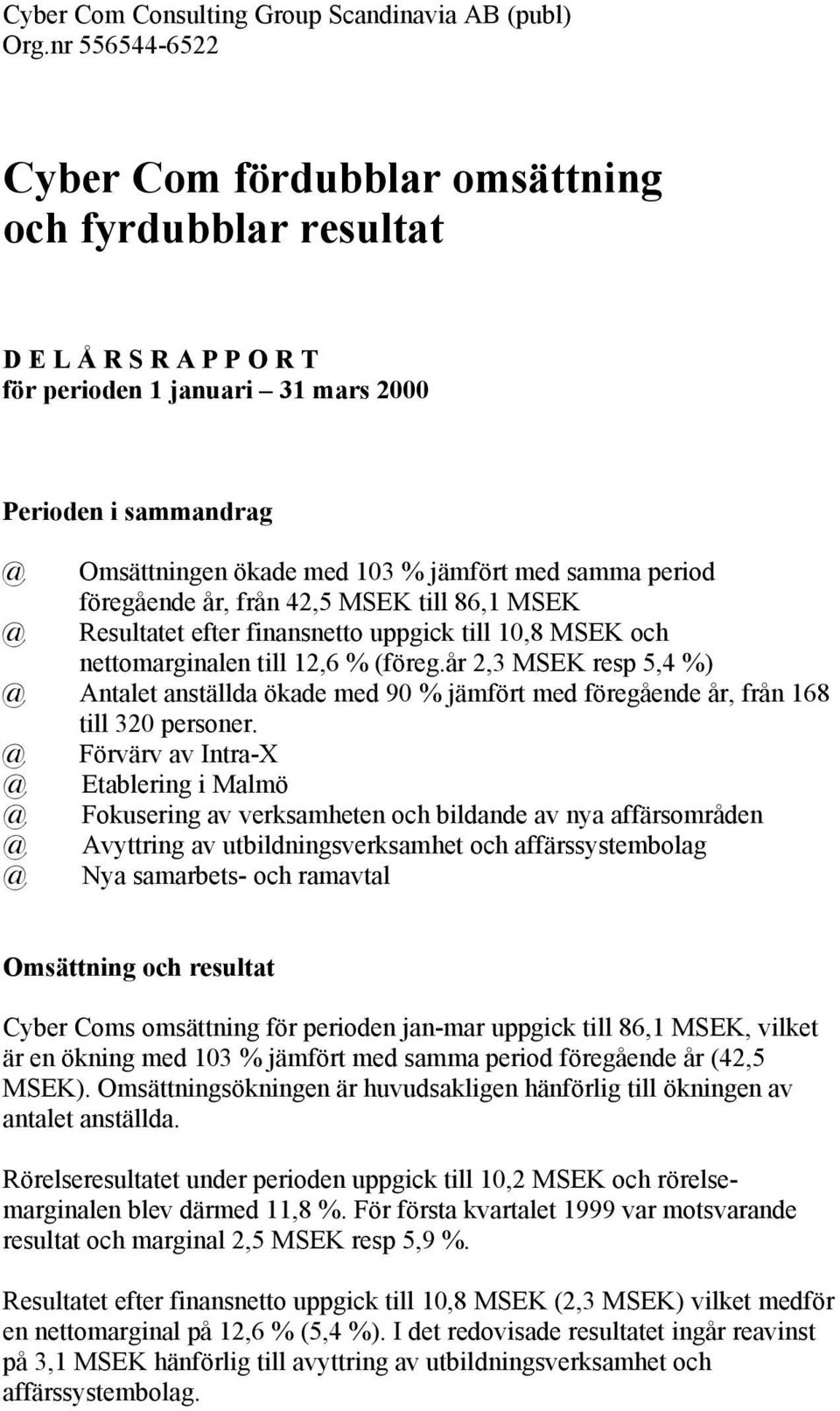 Cyber Com Consulting Group Scandinavia AB (publ)
Org.nr 556544-6522

Cyber Com fördubblar omsättning och fyrdubblar resultat

D E L Å R S R A P P O R T
för perioden 1 januari – 31 mars 2000

Perioden i sammandrag

@ Omsättningen ökade med 103 % jämfört med samma period föregående år, från 42,5 MSEK till 86,1 MSEK
@ Resultatet efter finansnetto uppgick till 10,8 MSEK och nettomarginalen till 12,6 % (föreg.år 2,3 MSEK resp 5,4 %)
@ Antalet anställda ökade med 90 % jämfört med föregående år, från 168 till 320 personer.
@ Förvärv av Intra-X
@ Etablering i Malmö
@ Fokusering av verksamheten och bildande av nya affärsområden
@ Avyttring av utbildningsverksamhet och affärssystembolag
@ Nya samarbets- och ramavtal

Omsättning och resultat

Cyber Coms omsättning för perioden jan-mar uppgick till 86,1 MSEK, vilket är en ökning med 103 % jämfört med samma period föregående år (42,5 MSEK). Omsättningsökningen är huvudsakligen hänförlig till ökningen av antalet anställda.

Rörelseresultatet under perioden uppgick till 10,2 MSEK och rörelsemarginalen blev därmed 11,8 %. För första kvartalet 1999 var motsvarande resultat och marginal 2,5 MSEK resp 5,9 %.

Resultatet efter finansnetto uppgick till 10,8 MSEK (2,3 MSEK) vilket medför en nettomarginal på 12,6 % (5,4 %). I det redovisade resultatet ingår reavinst på 3,1 MSEK hänförlig till avyttring av utbildningsverksamhet och affärssystembolag.